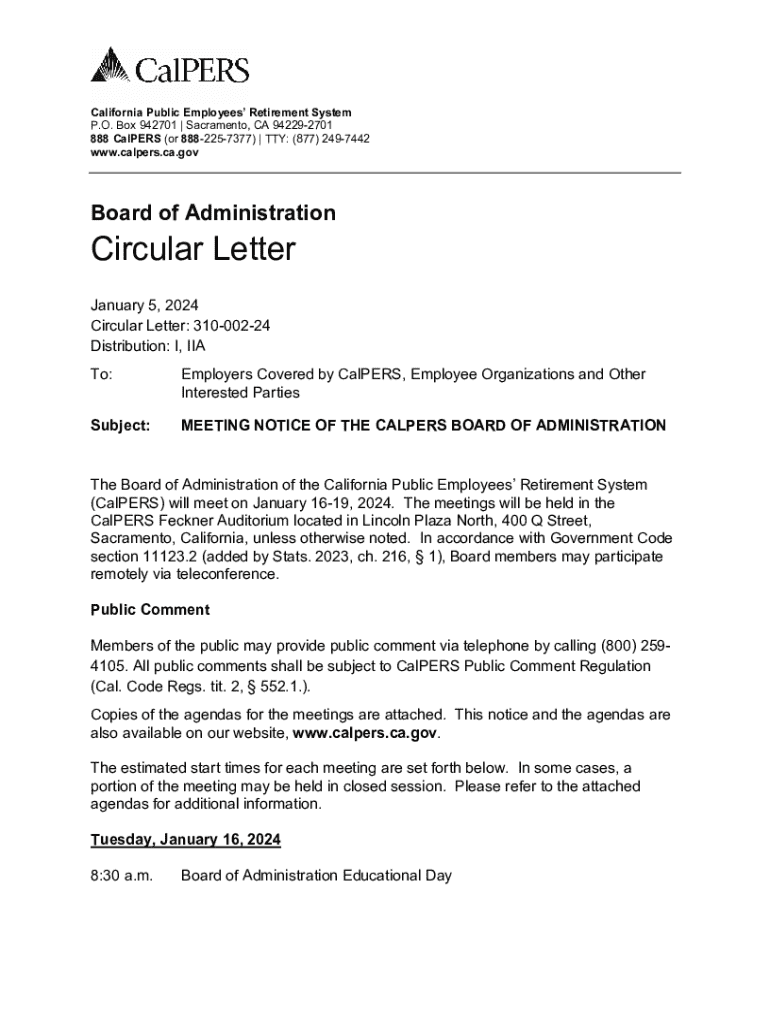 CalPERS

California Public Employees' Retirement System
P.O. Box 942701 | Sacramento, CA 94229-2701
888 CalPERS (or 888-225-7377) | TTY: (877) 249-7442
www.calpers.ca.gov

Board of Administration

Circular Letter

January 5, 2024
Circular Letter: 310-002-24
Distribution: I, IIA

To: Employers Covered by CalPERS, Employee Organizations and Other Interested Parties

Subject: MEETING NOTICE OF THE CALPERS BOARD OF ADMINISTRATION

The Board of Administration of the California Public Employees' Retirement System (CalPERS) will meet on January 16-19, 2024. The meetings will be held in the CalPERS Feckner Auditorium located in Lincoln Plaza North, 400 Q Street, Sacramento, California, unless otherwise noted. In accordance with Government Code section 11123.2 (added by Stats. 2023, ch. 216, § 1), Board members may participate remotely via teleconference.

Public Comment

Members of the public may provide public comment via telephone by calling (800) 259-4105. All public comments shall be subject to CalPERS Public Comment Regulation (Cal. Code Regs. tit. 2, § 552.1.).

Copies of the agendas for the meetings are attached. This notice and the agendas are also available on our website, www.calpers.ca.gov.

The estimated start times for each meeting are set forth below. In some cases, a portion of the meeting may be held in closed session. Please refer to the attached agendas for additional information.

Tuesday, January 16, 2024

8:30 a.m. Board of Administration Educational Day